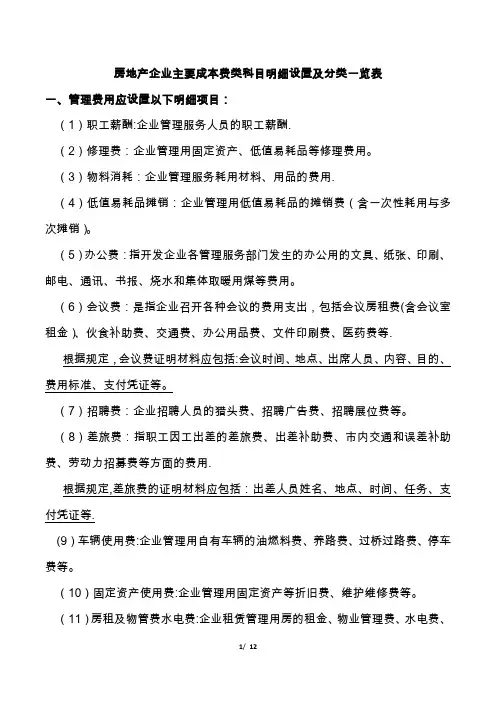 房地产企业主要成本费类科目明细设置及分类一览表

一、管理费用应设置以下明细项目：

（1）职工薪酬:企业管理服务人员的职工薪酬.

（2）修理费：企业管理用固定资产、低值易耗品等修理费用。

（3）物料消耗：企业管理服务耗用材料、用品的费用.

（4）低值易耗品摊销：企业管理用低值易耗品的摊销费（含一次性耗用与多次摊销）。

（5）办公费：指开发企业各管理服务部门发生的办公用的文具、纸张、印刷、邮电、通讯、书报、烧水和集体取暖用煤等费用。

（6）会议费：是指企业召开各种会议的费用支出，包括会议房租费(含会议室租金）、伙食补助费、交通费、办公用品费、文件印刷费、医药费等.

根据规定，会议费证明材料应包括:会议时间、地点、出席人员、内容、目的、费用标准、支付凭证等。

（7）招聘费：企业招聘人员的猎头费、招聘广告费、招聘展位费等。

（8）差旅费：指职工因工出差的差旅费、出差补助费、市内交通和误差补助费、劳动力招募费等方面的费用.

根据规定,差旅费的证明材料应包括：出差人员姓名、地点、时间、任务、支付凭证等.

(9）车辆使用费:企业管理用自有车辆的油燃料费、养路费、过桥过路费、停车费等。

（10）固定资产使用费:企业管理用固定资产等折旧费、维护维修费等。

（11）房租及物管费水电费:企业租赁管理用房的租金、物业管理费、水电费、

1/ 12